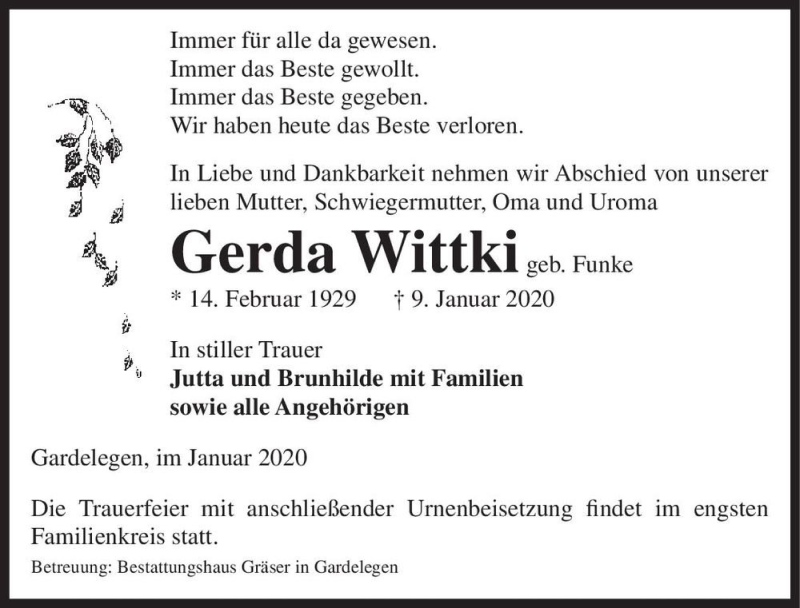 Immer für alle da gewesen.
Immer das Beste gewollt.
Immer das Beste gegeben.
Wir haben heute das Beste verloren.

In Liebe und Dankbarkeit nehmen wir Abschied von unserer lieben Mutter, Schwiegermutter, Oma und Uroma

Gerda Wittki geb. Funke

* 14. Februar 1929 † 9. Januar 2020

In stiller Trauer
Jutta und Brunhilde mit Familien
sowie alle Angehörigen

Gardelegen, im Januar 2020

Die Trauerfeier mit anschließender Urnenbeisetzung findet im engsten Familienkreis statt.

Betreuung: Bestattungshaus Gräser in Gardelegen